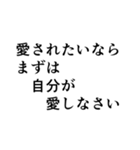 愛されたいなら
まずは
自分が
愛しなさい